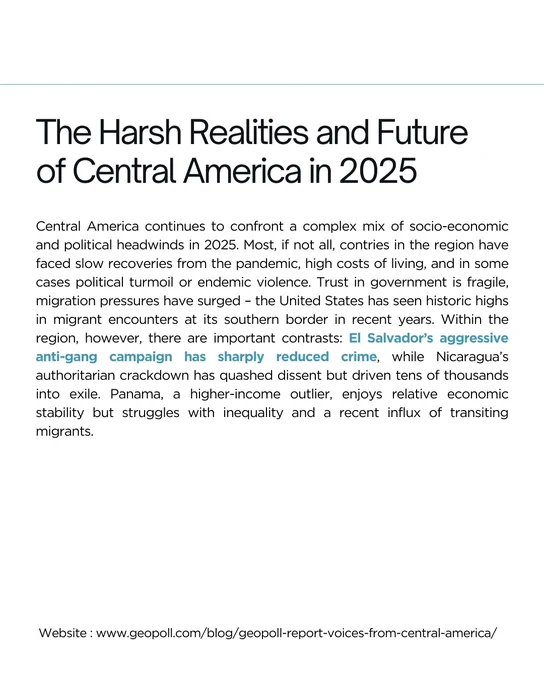 The Harsh Realities and Future of Central America in 2025

Central America continues to confront a complex mix of socio-economic and political headwinds in 2025. Most, if not all, contries in the region have faced slow recoveries from the pandemic, high costs of living, and in some cases political turmoil or endemic violence. Trust in government is fragile, migration pressures have surged – the United States has seen historic highs in migrant encounters at its southern border in recent years. Within the region, however, there are important contrasts: El Salvador's aggressive anti-gang campaign has sharply reduced crime, while Nicaragua's authoritarian crackdown has quashed dissent but driven tens of thousands into exile. Panama, a higher-income outlier, enjoys relative economic stability but struggles with inequality and a recent influx of transiting migrants.

Website : www.geopoll.com/blog/geopoll-report-voices-from-central-america/